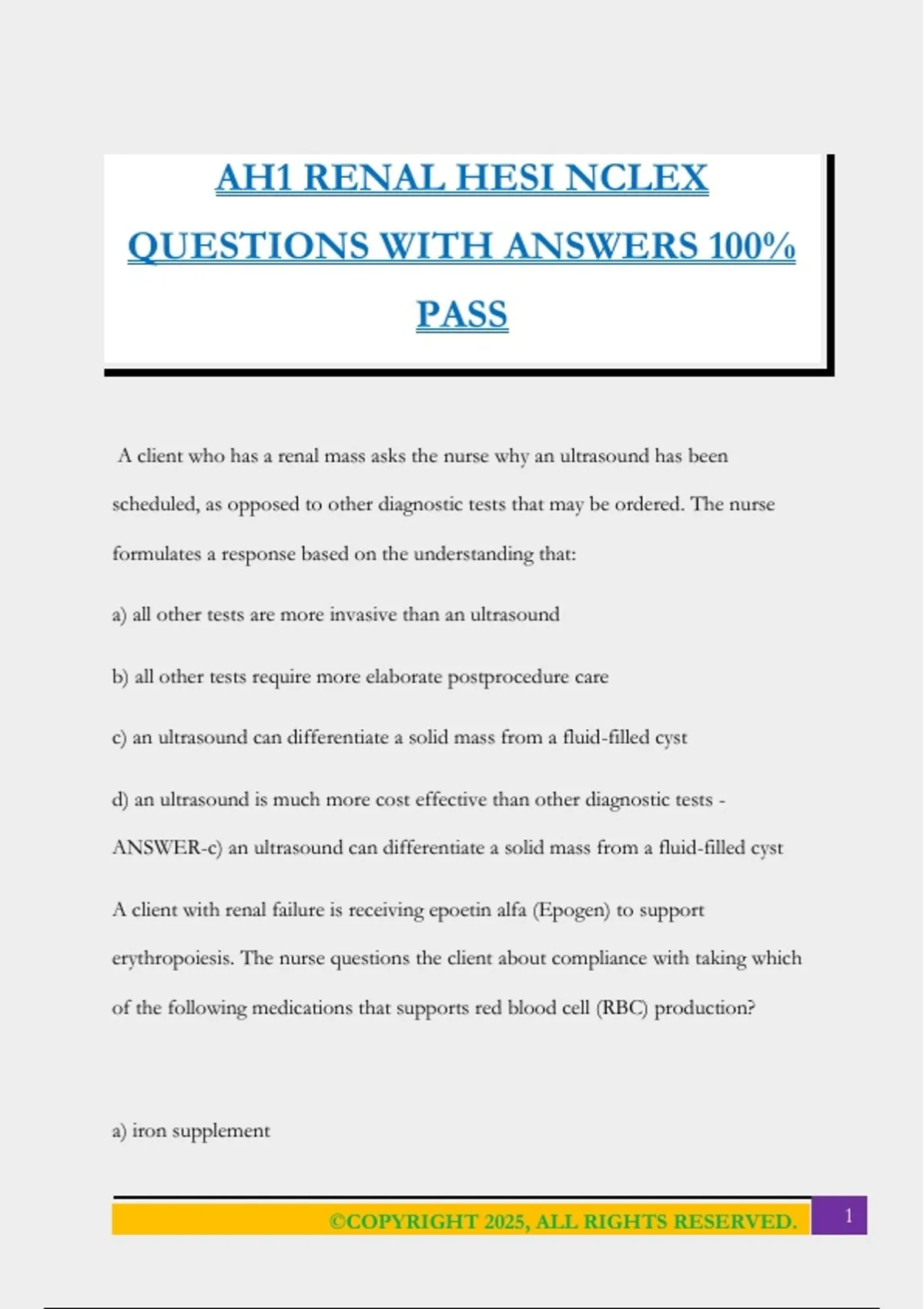 AH1 RENAL HESI NCLEX QUESTIONS WITH ANSWERS 100% PASS

A client who has a renal mass asks the nurse why an ultrasound has been scheduled, as opposed to other diagnostic tests that may be ordered. The nurse formulates a response based on the understanding that:

a) all other tests are more invasive than an ultrasound

b) all other tests require more elaborate postprocedure care

c) an ultrasound can differentiate a solid mass from a fluid-filled cyst

d) an ultrasound is much more cost effective than other diagnostic tests - ANSWER-c) an ultrasound can differentiate a solid mass from a fluid-filled cyst

A client with renal failure is receiving epoetin alfa (Epogen) to support erythropoiesis. The nurse questions the client about compliance with taking which of the following medications that supports red blood cell (RBC) production?

a) iron supplement

©COPYRIGHT 2025, ALL RIGHTS RESERVED. 1